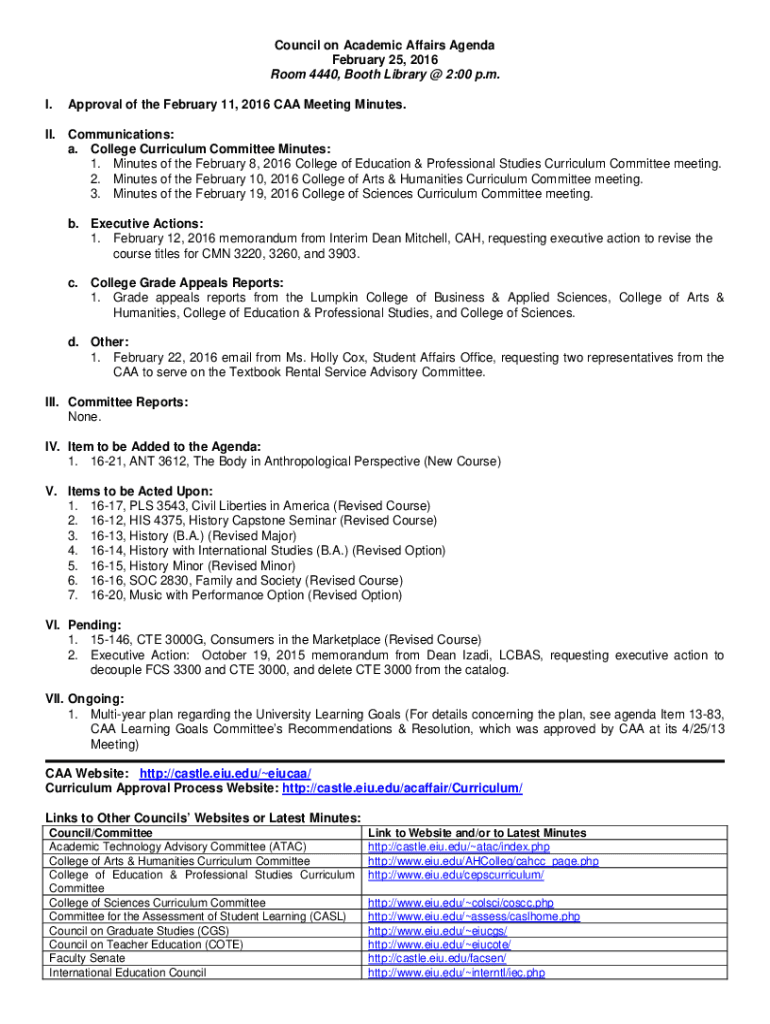 Council on Academic Affairs Agenda
February 25, 2016
Room 4440, Booth Library @ 2:00 p.m.

I. Approval of the February 11, 2016 CAA Meeting Minutes.

II. Communications:
a. College Curriculum Committee Minutes:
1. Minutes of the February 8, 2016 College of Education & Professional Studies Curriculum Committee meeting.
2. Minutes of the February 10, 2016 College of Arts & Humanities Curriculum Committee meeting.
3. Minutes of the February 19, 2016 College of Sciences Curriculum Committee meeting.

b. Executive Actions:
1. February 12, 2016 memorandum from Interim Dean Mitchell, CAH, requesting executive action to revise the course titles for CMN 3220, 3260, and 3903.

c. College Grade Appeals Reports:
1. Grade appeals reports from the Lumpkin College of Business & Applied Sciences, College of Arts & Humanities, College of Education & Professional Studies, and College of Sciences.

d. Other:
1. February 22, 2016 email from Ms. Holly Cox, Student Affairs Office, requesting two representatives from the CAA to serve on the Textbook Rental Service Advisory Committee.

III. Committee Reports:
None.

IV. Item to be Added to the Agenda:
1. 16-21, ANT 3612, The Body in Anthropological Perspective (New Course)

V. Items to be Acted Upon:
1. 16-17, PLS 3543, Civil Liberties in America (Revised Course)
2. 16-12, HIS 4375, History Capstone Seminar (Revised Course)
3. 16-13, History (B.A.) (Revised Major)
4. 16-14, History with International Studies (B.A.) (Revised Option)
5. 16-15, History Minor (Revised Minor)
6. 16-16, SOC 2830, Family and Society (Revised Course)
7. 16-20, Music with Performance Option (Revised Option)

VI. Pending:
1. 15-146, CTE 3000G, Consumers in the Marketplace (Revised Course)
2. Executive Action: October 19, 2015 memorandum from Dean Izadi, LCBAS, requesting executive action to decouple FCS 3300 and CTE 3000, and delete CTE 3000 from the catalog.

VII. Ongoing:
1. Multi-year plan regarding the University Learning Goals (For details concerning the plan, see agenda Item 13-83, CAA Learning Goals Committee's Recommendations & Resolution, which was approved by CAA at its 4/25/13 Meeting)

CAA Website: http://castle.eiu.edu/~eiucaa/
Curriculum Approval Process Website: http://castle.eiu.edu/acaffair/Curriculum/

Links to Other Councils' Websites or Latest Minutes:

| Council/Committee | Link to Website and/or to Latest Minutes |
|---|---|
| Academic Technology Advisory Committee (ATAC) | http://castle.eiu.edu/~atac/index.php |
| College of Arts & Humanities Curriculum Committee | http://www.eiu.edu/AHColleg/cahcc_page.php |
| College of Education & Professional Studies Curriculum Committee | http://www.eiu.edu/cepscurriculum/ |
| College of Sciences Curriculum Committee | http://www.eiu.edu/~colsci/coscc.php |
| Committee for the Assessment of Student Learning (CASL) | http://www.eiu.edu/~assess/caslhome.php |
| Council on Graduate Studies (CGS) | http://www.eiu.edu/~eiucgs/ |
| Council on Teacher Education (COTE) | http://www.eiu.edu/~eiucote/ |
| Faculty Senate | http://castle.eiu.edu/facsen/ |
| International Education Council | http://www.eiu.edu/~interntl/iec.php |